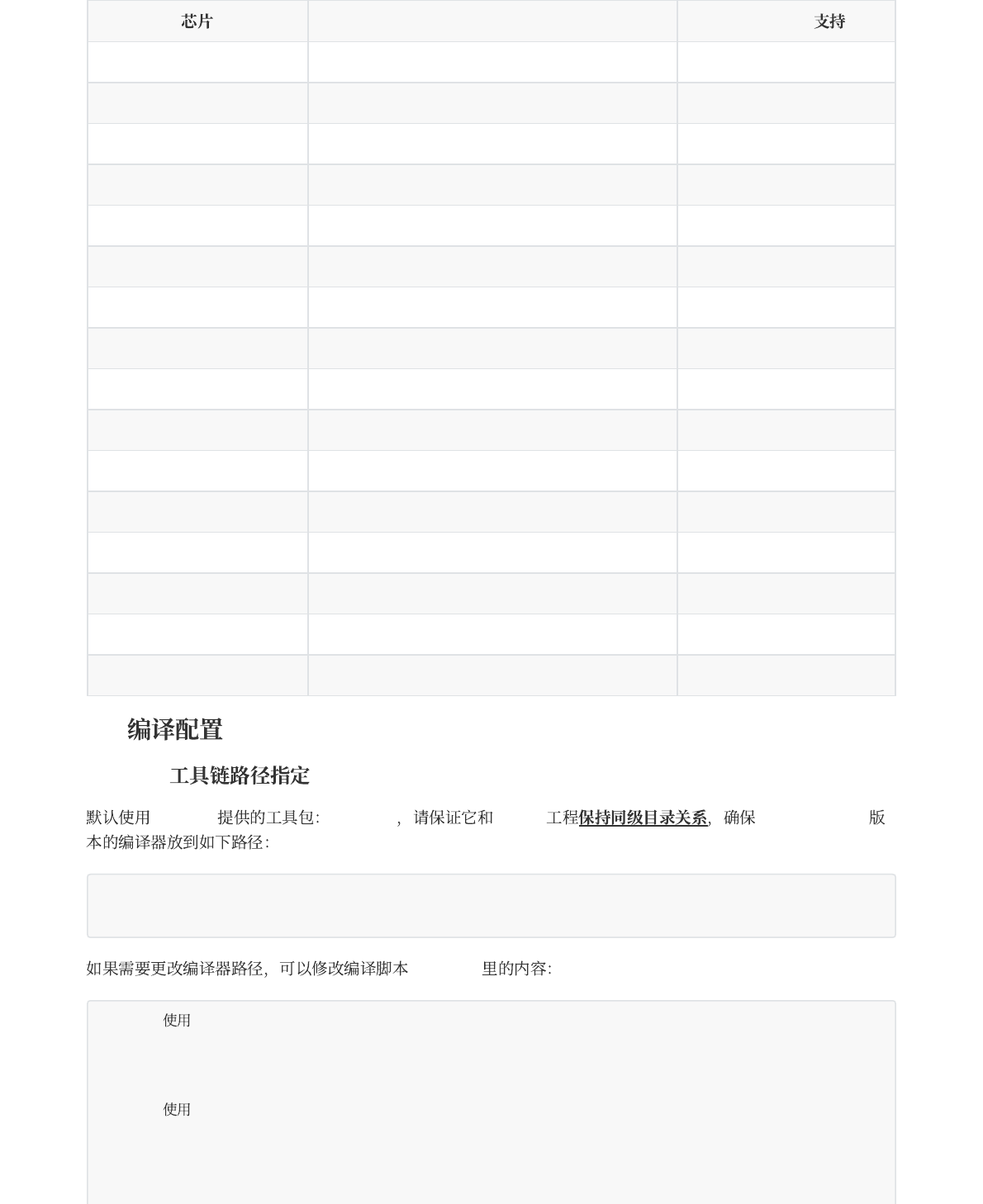 | 芯片 |  | 支持 |
|---|---|---|
|  |  |  |
|  |  |  |
|  |  |  |
|  |  |  |
|  |  |  |
|  |  |  |
|  |  |  |
|  |  |  |
|  |  |  |
|  |  |  |
|  |  |  |
|  |  |  |
|  |  |  |
|  |  |  |
|  |  |  |
|  |  |  |

编译配置

工具链路径指定

默认使用 提供的工具包: ，请保证它和 工程保持同级目录关系，确保 版本的编译器放到如下路径:

如果需要更改编译器路径，可以修改编译脚本 里的内容:

使用

使用